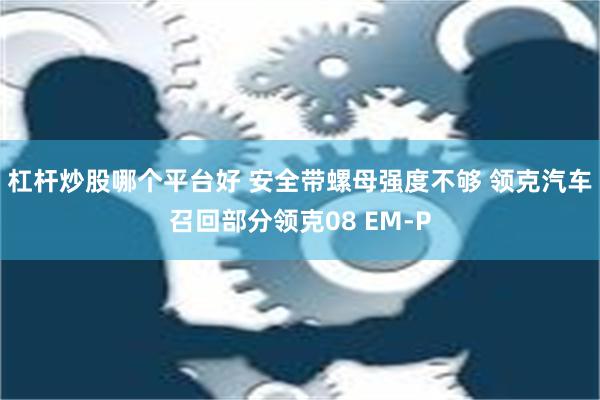 杠杆炒股哪个平台好 安全带螺母强度不够 领克汽车召回部分领克08 EM-P